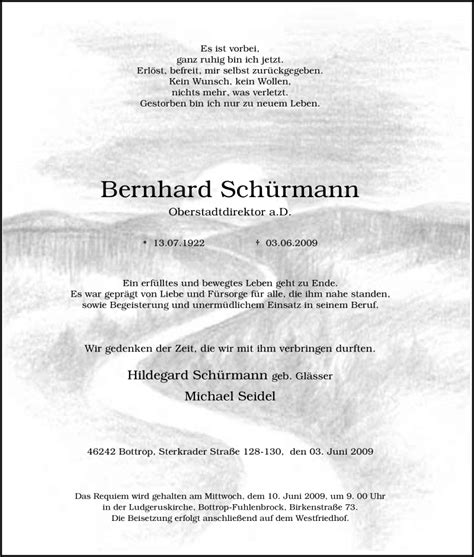 Es ist vorbei,
ganz ruhig bin ich jetzt.
Erlöst, befreit, mir selbst zurückgegeben.
Kein Wunsch, kein Wollen,
nichts mehr, was verletzt.
Gestorben bin ich nur zu neuem Leben.

Bernhard Schürmann

Oberstadtdirektor a.D.

* 13.07.1922 † 03.06.2009

Ein erfülltes und bewegtes Leben geht zu Ende.
Es war geprägt von Liebe und Fürsorge für alle, die ihm nahe standen,
sowie Begeisterung und unermüdlichem Einsatz in seinem Beruf.

Wir gedenken der Zeit, die wir mit ihm verbringen durften.

Hildegard Schürmann geb. Glässer

Michael Seidel

46242 Bottrop, Sterkrader Straße 128-130, den 03. Juni 2009

Das Requiem wird gehalten am Mittwoch, dem 10. Juni 2009, um 9. 00 Uhr
in der Ludgeruskirche, Bottrop-Fuhlenbrock, Birkenstraße 73.
Die Beisetzung erfolgt anschließend auf dem Westfriedhof.